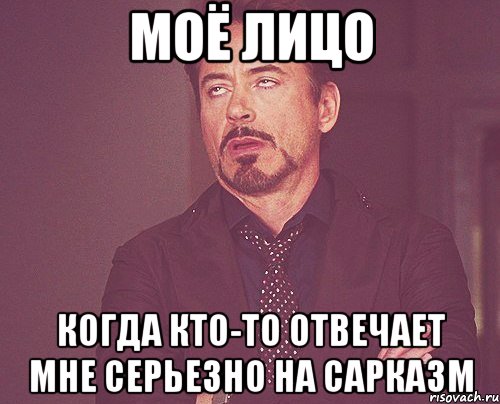 МОЁ ЛИЦО

КОГДА КТО-ТО ОТВЕЧАЕТ МНЕ СЕРЬЕЗНО НА САРКАЗМ

risovach.ru